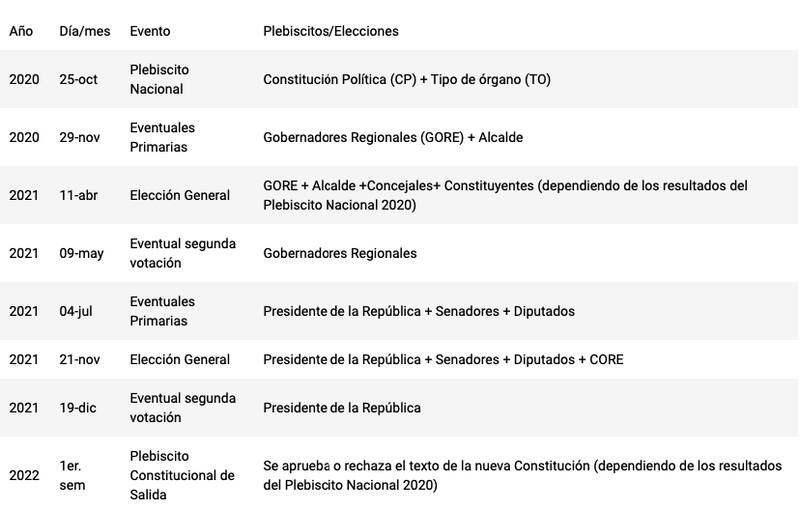 | Año | Día/mes | Evento | Plebiscitos/Elecciones |
|---|---|---|---|
| 2020 | 25-oct | Plebiscito Nacional | Constitución Política (CP) + Tipo de órgano (TO) |
| 2020 | 29-nov | Eventuales Primarias | Gobernadores Regionales (GORE) + Alcalde |
| 2021 | 11-abr | Elección General | GORE + Alcalde +Concejales+ Constituyentes (dependiendo de los resultados del Plebiscito Nacional 2020) |
| 2021 | 09-may | Eventual segunda votación | Gobernadores Regionales |
| 2021 | 04-jul | Eventuales Primarias | Presidente de la República + Senadores + Diputados |
| 2021 | 21-nov | Elección General | Presidente de la República + Senadores + Diputados + CORE |
| 2021 | 19-dic | Eventual segunda votación | Presidente de la República |
| 2022 | 1er. sem | Plebiscito Constitucional de Salida | Se aprueba o rechaza el texto de la nueva Constitución (dependiendo de los resultados del Plebiscito Nacional 2020) |